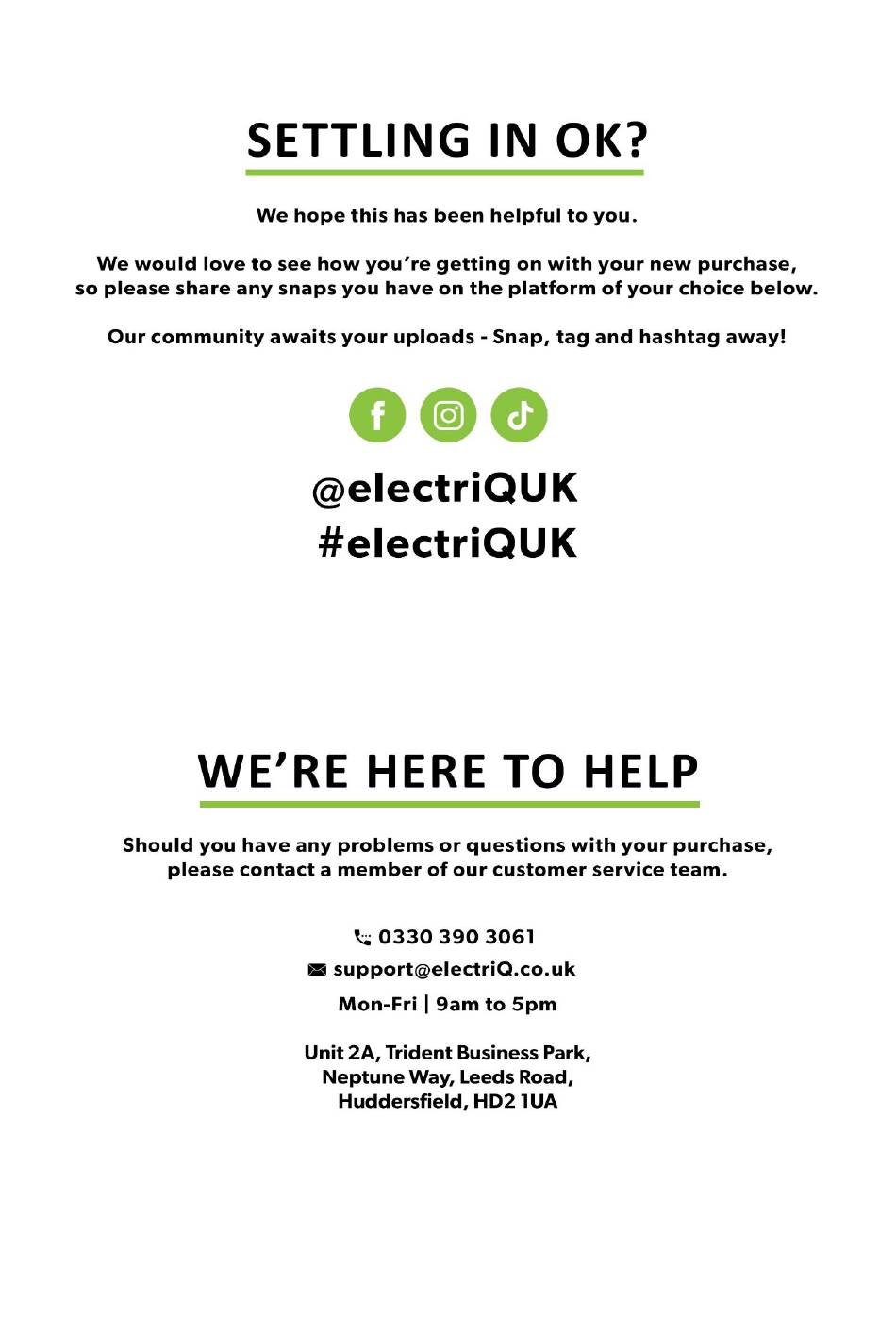 SETTLING IN OK?

We hope this has been helpful to you.

We would love to see how you're getting on with your new purchase, so please share any snaps you have on the platform of your choice below.

Our community awaits your uploads - Snap, tag and hashtag away!

@electriQUK
#electriQUK

WE'RE HERE TO HELP

Should you have any problems or questions with your purchase, please contact a member of our customer service team.

0330 390 3061
support@electriQ.co.uk
Mon-Fri | 9am to 5pm

Unit 2A, Trident Business Park,
Neptune Way, Leeds Road,
Huddersfield, HD2 1UA